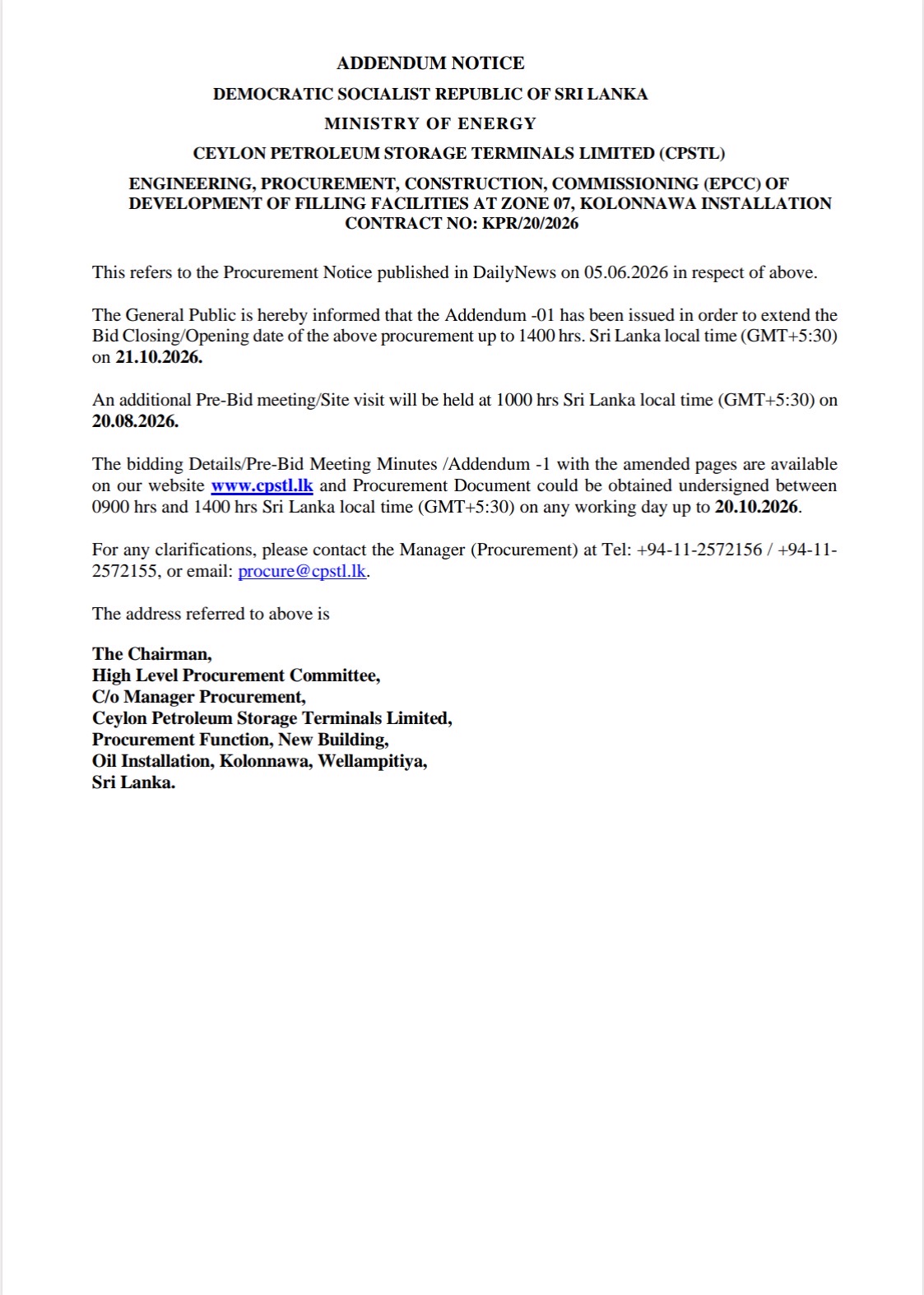 ADDENDUM NOTICE

DEMOCRATIC SOCIALIST REPUBLIC OF SRI LANKA

MINISTRY OF ENERGY

CEYLON PETROLEUM STORAGE TERMINALS LIMITED (CPSTL)

ENGINEERING, PROCUREMENT, CONSTRUCTION, COMMISSIONING (EPCC) OF DEVELOPMENT OF FILLING FACILITIES AT ZONE 07, KOLONNAWA INSTALLATION
CONTRACT NO: KPR/20/2026

This refers to the Procurement Notice published in DailyNews on 05.06.2026 in respect of above.

The General Public is hereby informed that the Addendum -01 has been issued in order to extend the Bid Closing/Opening date of the above procurement up to 1400 hrs. Sri Lanka local time (GMT+5:30) on 21.10.2026.

An additional Pre-Bid meeting/Site visit will be held at 1000 hrs Sri Lanka local time (GMT+5:30) on 20.08.2026.

The bidding Details/Pre-Bid Meeting Minutes /Addendum -1 with the amended pages are available on our website www.cpstl.lk and Procurement Document could be obtained undersigned between 0900 hrs and 1400 hrs Sri Lanka local time (GMT+5:30) on any working day up to 20.10.2026.

For any clarifications, please contact the Manager (Procurement) at Tel: +94-11-2572156 / +94-11-2572155, or email: procure@cpstl.lk.

The address referred to above is

The Chairman,
High Level Procurement Committee,
C/o Manager Procurement,
Ceylon Petroleum Storage Terminals Limited,
Procurement Function, New Building,
Oil Installation, Kolonnawa, Wellampitiya,
Sri Lanka.